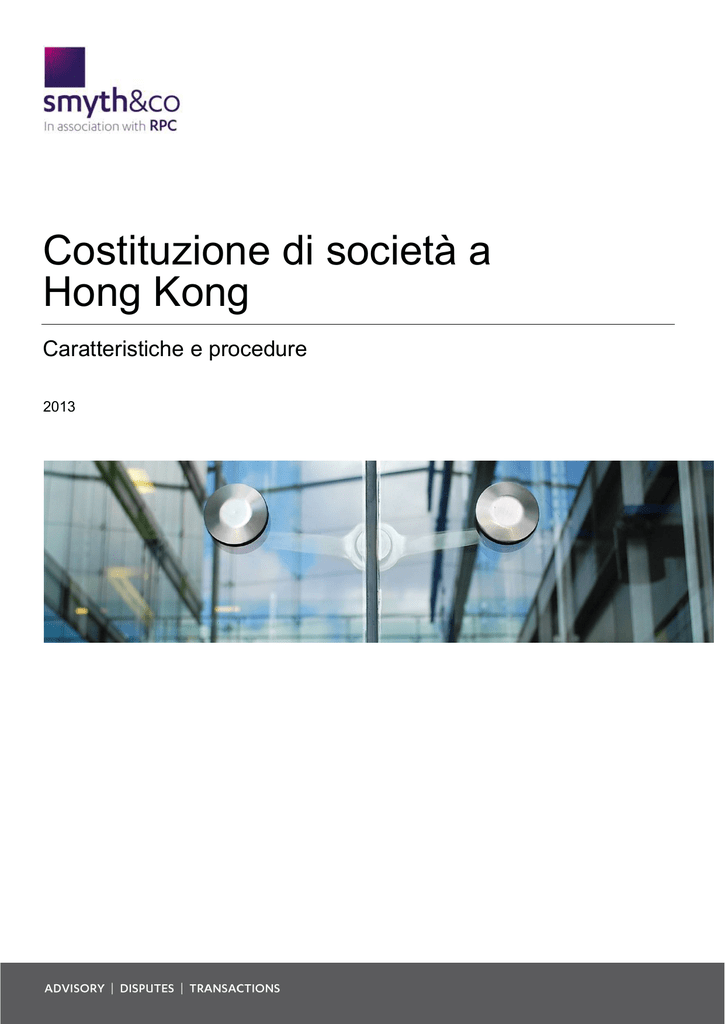 smyth&co
In association with RPC

Costituzione di società a Hong Kong

Caratteristiche e procedure

2013

ADVISORY | DISPUTES | TRANSACTIONS